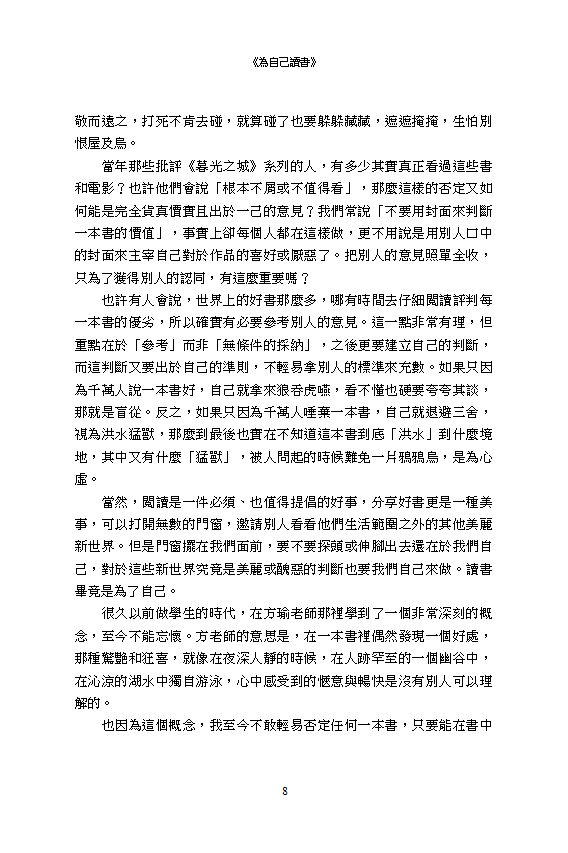 《為自己讀書》

敬而遠之，打死不肯去碰，就算碰了也要躲躲藏藏，遮遮掩掩，生怕別恨屋及烏。

當年那些批評《暮光之城》系列的人，有多少其實真正看過這些書和電影？也許他們會說「根本不屑或不值得看」，那麼這樣的否定又如何能是完全貨真價實且出於一己的意見？我們常說「不要用封面來判斷一本書的價值」，事實上卻每個人都在這樣做，更不用說是用別人口中的封面來主宰自己對於作品的喜好或厭惡了。把別人的意見照單全收，只為了獲得別人的認同，有這麼重要嗎？

也許有人會說，世界上的好書那麼多，哪有時間去仔細閱讀評判每一本書的優劣，所以確實有必要參考別人的意見。這一點非常有理，但重點在於「參考」而非「無條件的採納」，之後更要建立自己的判斷，而這判斷又要出於自己的準則，不輕易拿別人的標準來充數。如果只因為千萬人說一本書好，自己就拿來狼吞虎嚥，看不懂也硬要夸夸其談，那就是盲從。反之，如果只因為千萬人唾棄一本書，自己就退避三舍，視為洪水猛獸，那麼到最後也實在不知道這本書到底「洪水」到什麼境地，其中又有什麼「猛獸」，被人問起的時候難免一片鴉鴉烏，是為心虛。

當然，閱讀是一件必須、也值得提倡的好事，分享好書更是一種美事，可以打開無數的門窗，邀請別人看看他們生活範圍之外的其他美麗新世界。但是門窗擺在我們面前，要不要探頭或伸腳出去還在於我們自己，對於這些新世界究竟是美麗或醜惡的判斷也要我們自己來做。讀書畢竟是為了自己。

很久以前做學生的時代，在方瑜老師那裡學到了一個非常深刻的概念，至今不能忘懷。方老師的意思是，在一本書裡偶然發現一個好處，那種驚艷和狂喜，就像在夜深人靜的時候，在人跡罕至的一個幽谷中，在沁涼的湖水中獨自游泳，心中感受到的愜意與暢快是沒有別人可以理解的。

也因為這個概念，我至今不敢輕易否定任何一本書，只要能在書中

8